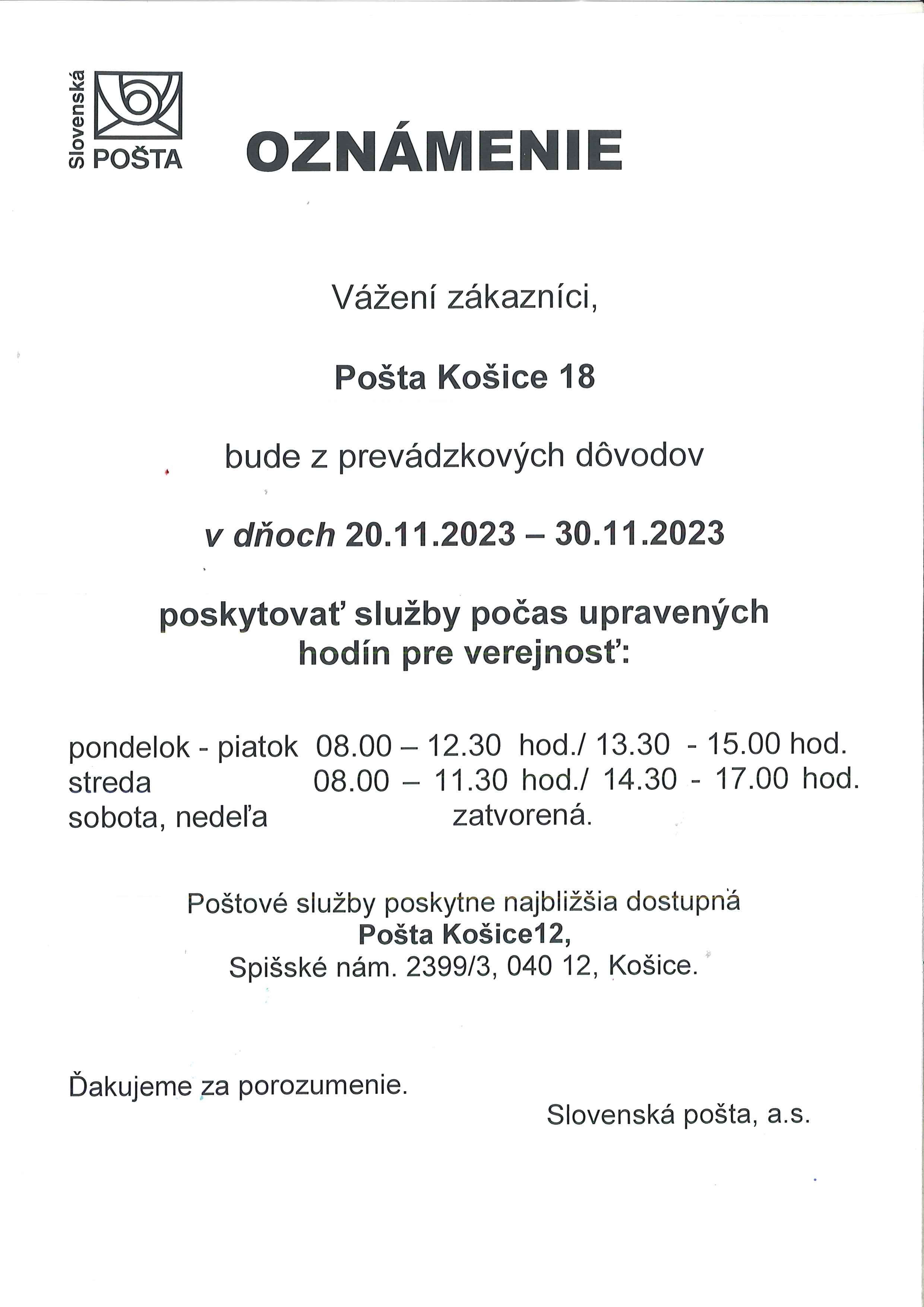 Slovenská POŠTA

OZNÁMENIE

Vážení zákazníci,

Pošta Košice 18

bude z prevádzkových dôvodov

v dňoch 20.11.2023 – 30.11.2023

poskytovať služby počas upravených hodín pre verejnosť:

pondelok - piatok 08.00 – 12.30 hod./ 13.30 - 15.00 hod.
streda 08.00 – 11.30 hod./ 14.30 - 17.00 hod.
sobota, nedeľa zatvorená.

Poštové služby poskytne najbližšia dostupná
Pošta Košice12,
Spišské nám. 2399/3, 040 12, Košice.

Ďakujeme za porozumenie.

Slovenská pošta, a.s.